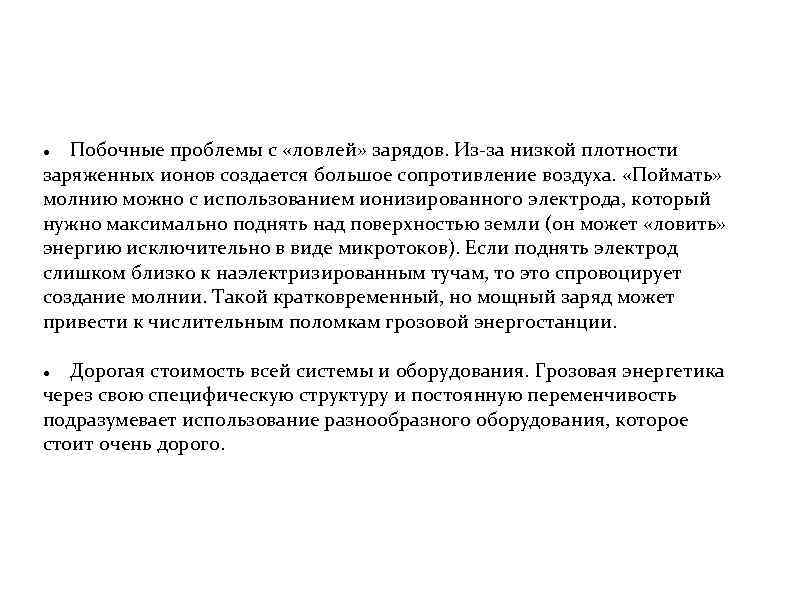 • Побочные проблемы с «ловлей» зарядов. Из-за низкой плотности заряженных ионов создается большое сопротивление воздуха. «Поймать» молнию можно с использованием ионизированного электрода, который нужно максимально поднять над поверхностью земли (он может «ловить» энергию исключительно в виде микротоков). Если поднять электрод слишком близко к наэлектризированным тучам, то это спровоцирует создание молнии. Такой кратковременный, но мощный заряд может привести к числительным поломкам грозовой энергостанции.

• Дорогая стоимость всей системы и оборудования. Грозовая энергетика через свою специфическую структуру и постоянную переменчивость подразумевает использование разнообразного оборудования, которое стоит очень дорого.